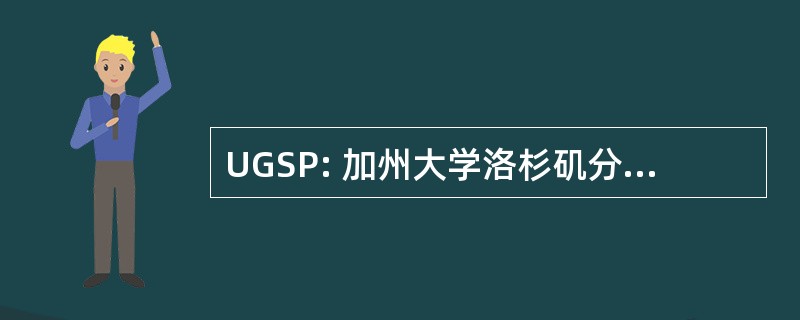 UGSP: 加州大学洛杉矶分...